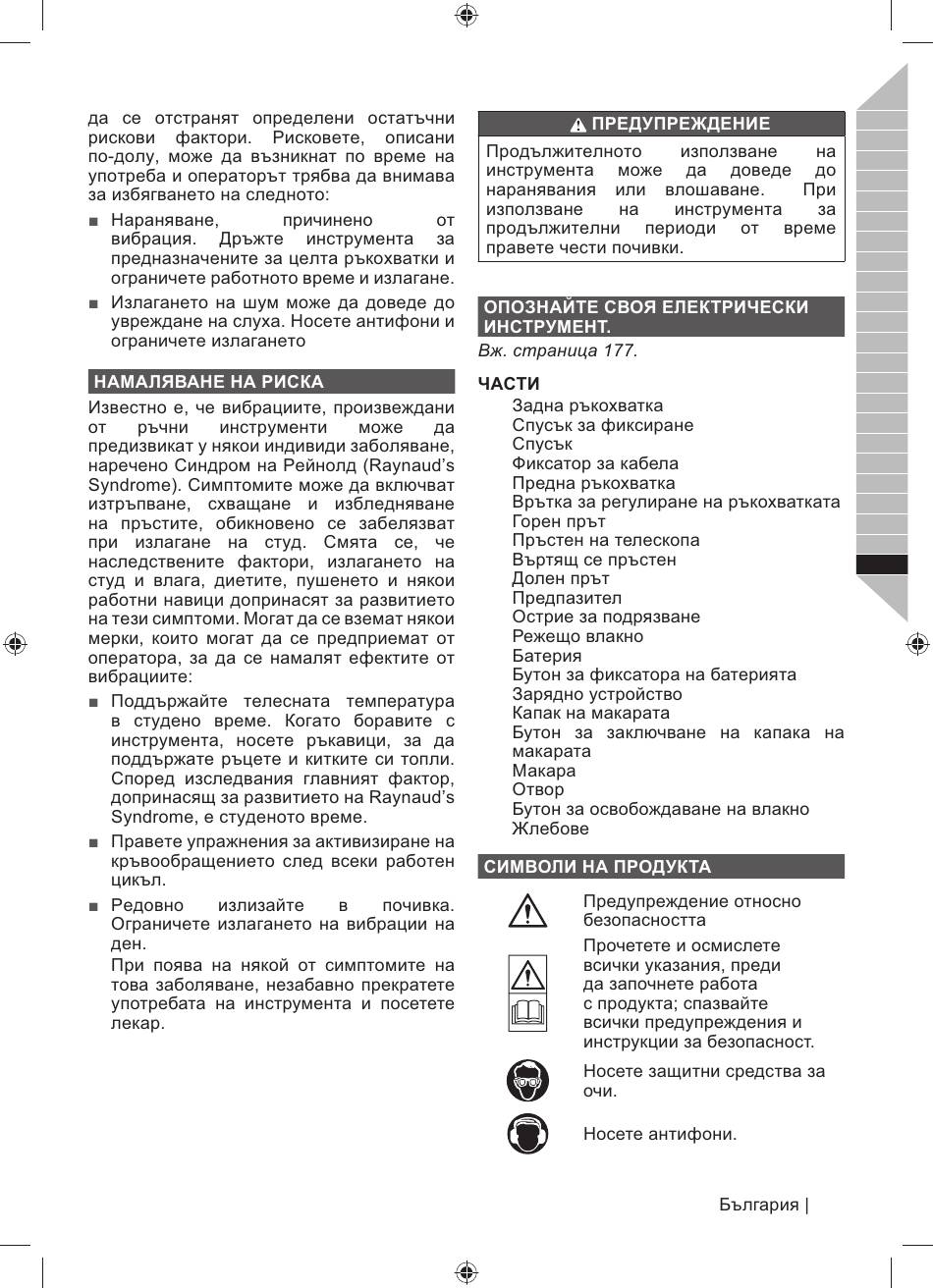 да се отстранят определени остатъчни рискови фактори. Рисковете, описани по-долу, може да възникнат по време на употреба и операторът трябва да внимава за избягването на следното:

■ Нараняване, причинено от вибрация. Дръжте инструмента за предназначените за целта ръкохватки и ограничете работното време и излагане.

■ Излагането на шум може да доведе до увреждане на слуха. Носете антифони и ограничете излагането

НАМАЛЯВАНЕ НА РИСКА

Известно е, че вибрациите, произвеждани от ръчни инструменти може да предизвикат у някои индивиди заболяване, наречено Синдром на Рейнолд (Raynaud's Syndrome). Симптомите може да включват изтръпване, схващане и избледняване на пръстите, обикновено се забелязват при излагане на студ. Смята се, че наследствените фактори, излагането на студ и влага, диетите, пушенето и някои работни навици допринасят за развитието на тези симптоми. Могат да се вземат някои мерки, които могат да се предприемат от оператора, за да се намалят ефектите от вибрациите:

■ Поддържайте телесната температура в студено време. Когато боравите с инструмента, носете ръкавици, за да поддържате ръцете и китките си топли. Според изследвания главният фактор, допринасящ за развитието на Raynaud's Syndrome, е студеното време.

■ Правете упражнения за активизиране на кръвообращението след всеки работен цикъл.

■ Редовно излизайте в почивка. Ограничете излагането на вибрации на ден.

При поява на някой от симптомите на това заболяване, незабавно прекратете употребата на инструмента и посетете лекар.

ПРЕДУПРЕЖДЕНИЕ

Продължителното използване на инструмента може да доведе до наранявания или влошаване. При използване на инструмента за продължителни периоди от време правете чести почивки.

ОПОЗНАЙТЕ СВОЯ ЕЛЕКТРИЧЕСКИ ИНСТРУМЕНТ.

Вж. страница 177.

ЧАСТИ

Задна ръкохватка
Спусък за фиксиране
Спусък
Фиксатор за кабела
Предна ръкохватка
Врътка за регулиране на ръкохватката
Горен прът
Пръстен на телескопа
Въртящ се пръстен
Долен прът
Предпазител
Острие за подрязване
Режещо влакно
Батерия
Бутон за фиксатора на батерията
Зарядно устройство
Капак на макарата
Бутон за заключване на капака на макарата
Макара
Отвор
Бутон за освобождаване на влакно
Жлебове

СИМВОЛИ НА ПРОДУКТА

Предупреждение относно безопасността

Прочетете и осмислете всички указания, преди да започнете работа с продукта; спазвайте всички предупреждения и инструкции за безопасност.

Носете защитни средства за очи.

Носете антифони.

България |